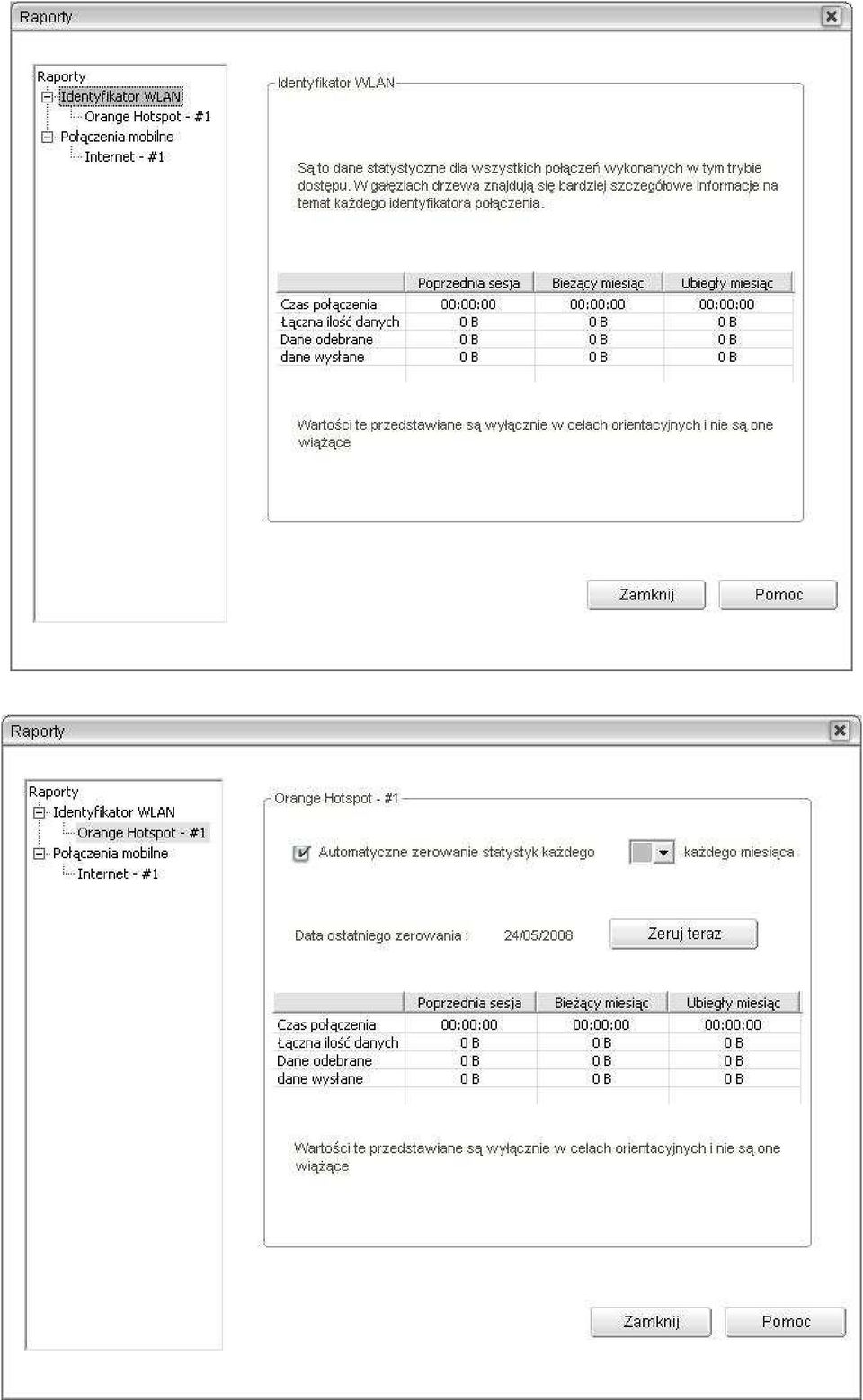 Raporty

Raporty
Identyfikator WLAN
Orange Hotspot - #1
Połączenia mobilne
Internet - #1

Identyfikator WLAN

Są to dane statystyczne dla wszystkich połączeń wykonanych w tym trybie dostępu. W gałęziach drzewa znajdują się bardziej szczegółowe informacje na temat każdego identyfikatora połączenia.

| | Poprzednia sesja | Bieżący miesiąc | Ubiegły miesiąc |
|---|---|---|---|
| Czas połączenia | 00:00:00 | 00:00:00 | 00:00:00 |
| Łączna ilość danych | 0 B | 0 B | 0 B |
| Dane odebrane | 0 B | 0 B | 0 B |
| dane wysłane | 0 B | 0 B | 0 B |

Wartości te przedstawiane są wyłącznie w celach orientacyjnych i nie są one wiążące

Zamknij
Pomoc

Raporty

Raporty
Identyfikator WLAN
Orange Hotspot - #1
Połączenia mobilne
Internet - #1

Orange Hotspot - #1

Automatyczne zerowanie statystyk każdego
każdego miesiąca

Data ostatniego zerowania : 24/05/2008
Zeruj teraz

| | Poprzednia sesja | Bieżący miesiąc | Ubiegły miesiąc |
|---|---|---|---|
| Czas połączenia | 00:00:00 | 00:00:00 | 00:00:00 |
| Łączna ilość danych | 0 B | 0 B | 0 B |
| Dane odebrane | 0 B | 0 B | 0 B |
| dane wysłane | 0 B | 0 B | 0 B |

Wartości te przedstawiane są wyłącznie w celach orientacyjnych i nie są one wiążące

Zamknij
Pomoc